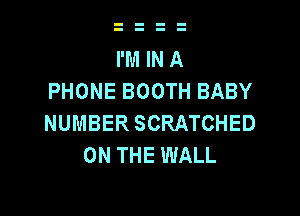 = = = =

I'M IN A
PHONE BOOTH BABY
NUMBER SCRATCHED
ON THE WALL